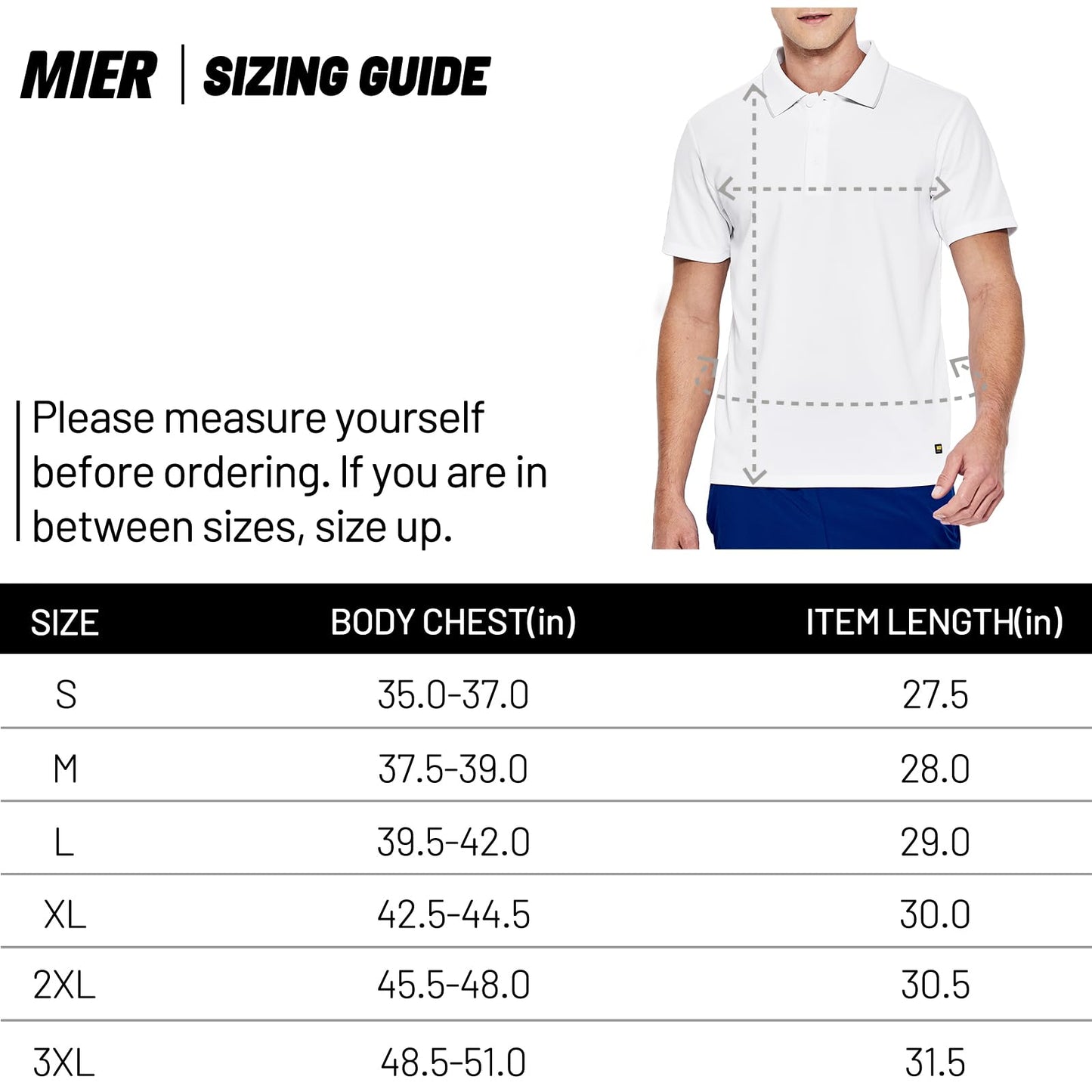 MIER | SIZING GUIDE

Please measure yourself before ordering. If you are in between sizes, size up.

| SIZE | BODY CHEST(in) | ITEM LENGTH(in) |
|---|---|---|
| S | 35.0-37.0 | 27.5 |
| M | 37.5-39.0 | 28.0 |
| L | 39.5-42.0 | 29.0 |
| XL | 42.5-44.5 | 30.0 |
| 2XL | 45.5-48.0 | 30.5 |
| 3XL | 48.5-51.0 | 31.5 |